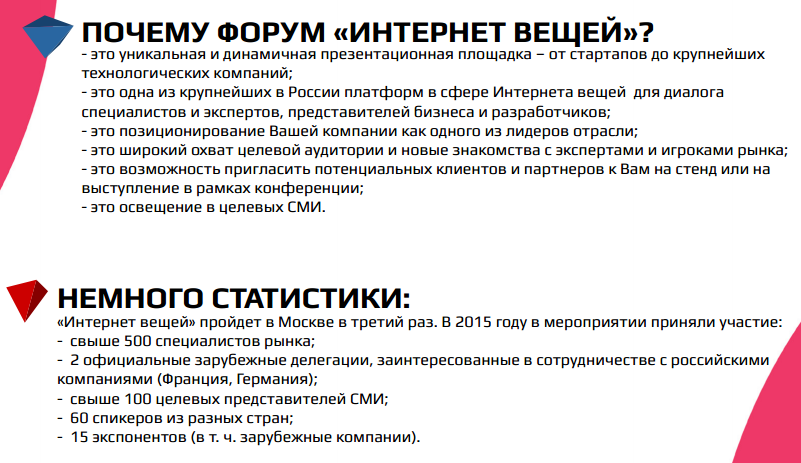 ПОЧЕМУ ФОРУМ «ИНТЕРНЕТ ВЕЩЕЙ»?
- это уникальная и динамичная презентационная площадка – от стартапов до крупнейших технологических компаний;
- это одна из крупнейших в России платформ в сфере Интернета вещей для диалога специалистов и экспертов, представителей бизнеса и разработчиков;
- это позиционирование Вашей компании как одного из лидеров отрасли;
- это широкий охват целевой аудитории и новые знакомства с экспертами и игроками рынка;
- это возможность пригласить потенциальных клиентов и партнеров к Вам на стенд или на выступление в рамках конференции;
- это освещение в целевых СМИ.

НЕМНОГО СТАТИСТИКИ:
«Интернет вещей» пройдет в Москве в третий раз. В 2015 году в мероприятии приняли участие:
- свыше 500 специалистов рынка;
- 2 официальные зарубежные делегации, заинтересованные в сотрудничестве с российскими компаниями (Франция, Германия);
- свыше 100 целевых представителей СМИ;
- 60 спикеров из разных стран;
- 15 экспонентов (в т. ч. зарубежные компании).